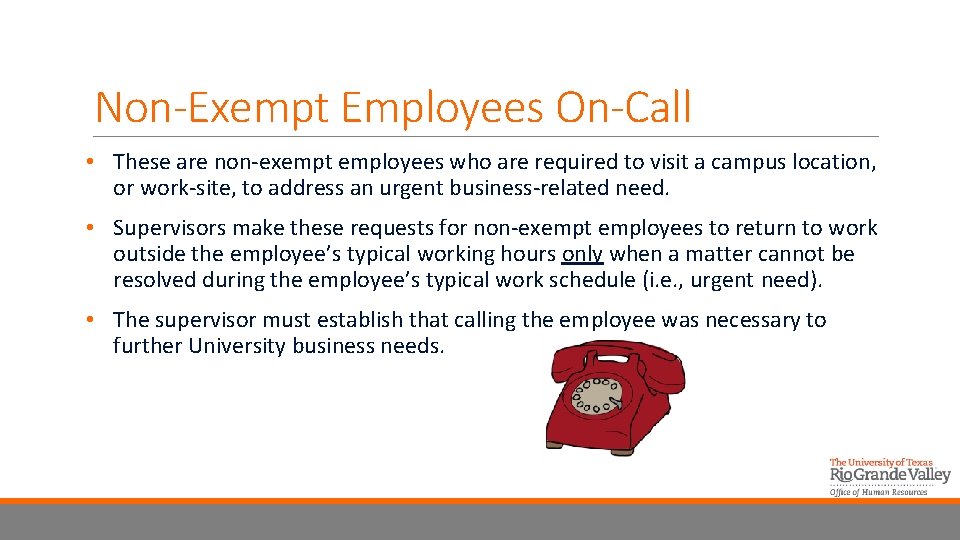 Non-Exempt Employees On-Call

• These are non-exempt employees who are required to visit a campus location, or work-site, to address an urgent business-related need.

• Supervisors make these requests for non-exempt employees to return to work outside the employee's typical working hours only when a matter cannot be resolved during the employee's typical work schedule (i.e., urgent need).

• The supervisor must establish that calling the employee was necessary to further University business needs.

The University of Texas
Rio Grande Valley
Office of Human Resources